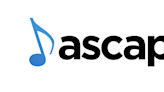 ascap